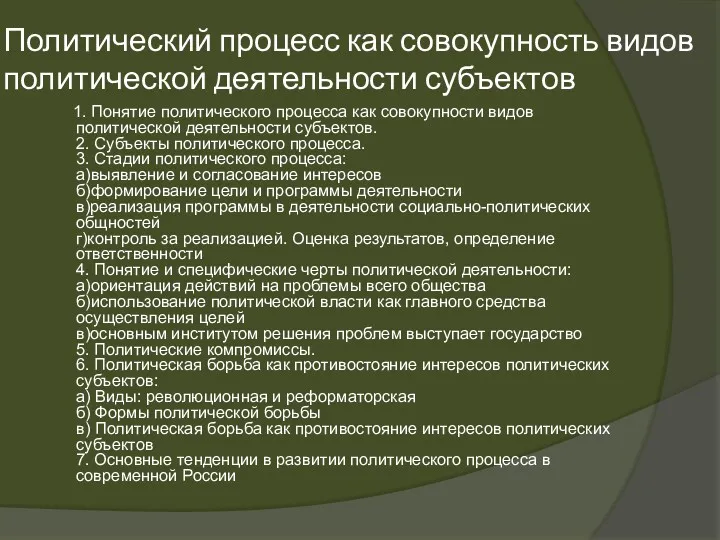 Политический процесс как совокупность видов политической деятельности субъектов

1. Понятие политического процесса как совокупности видов политической деятельности субъектов.
2. Субъекты политического процесса.
3. Стадии политического процесса:
а)выявление и согласование интересов
б)формирование цели и программы деятельности
в)реализация программы в деятельности социально-политических общностей
г)контроль за реализацией. Оценка результатов, определение ответственности
4. Понятие и специфические черты политической деятельности:
а)ориентация действий на проблемы всего общества
б)использование политической власти как главного средства осуществления целей
в)основным институтом решения проблем выступает государство
5. Политические компромиссы.
6. Политическая борьба как противостояние интересов политических субъектов:
а) Виды: революционная и реформаторская
б) Формы политической борьбы
в) Политическая борьба как противостояние интересов политических субъектов
7. Основные тенденции в развитии политического процесса в современной России